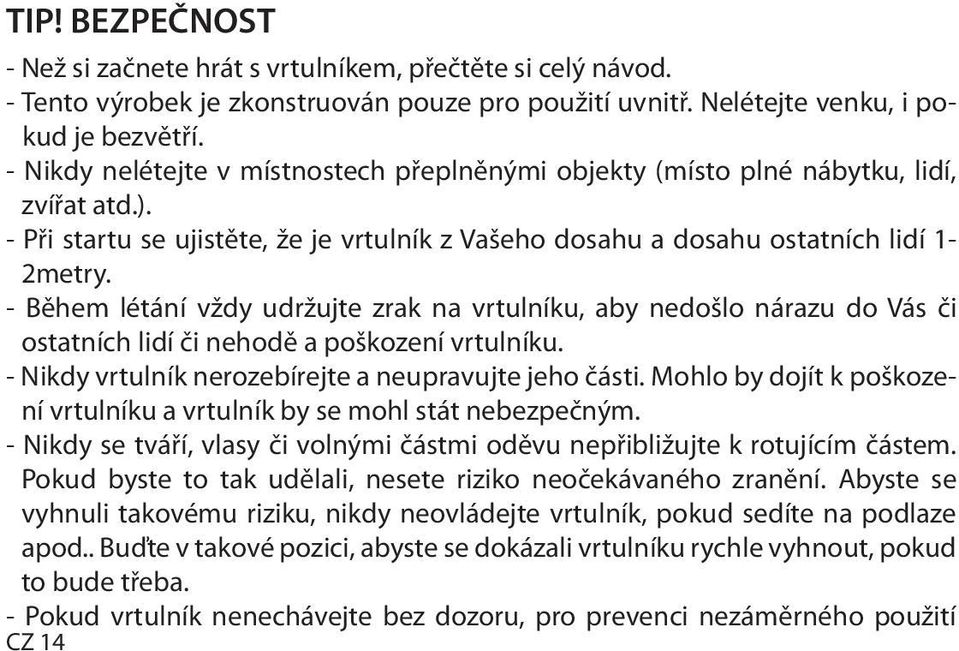 TIP! BEZPEČNOST

- Než si začnete hrát s vrtulníkem, přečtěte si celý návod.
- Tento výrobek je zkonstruován pouze pro použití uvnitř. Nelétejte venku, i pokud je bezvětří.
- Nikdy nelétejte v místnostech přeplněnými objekty (místo plné nábytku, lidí, zvířat atd.).
- Při startu se ujistěte, že je vrtulník z Vašeho dosahu a dosahu ostatních lidí 1-2metry.
- Během létání vždy udržujte zrak na vrtulníku, aby nedošlo nárazu do Vás či ostatních lidí či nehodě a poškození vrtulníku.
- Nikdy vrtulník nerozebírejte a neupravujte jeho části. Mohlo by dojít k poškození vrtulníku a vrtulník by se mohl stát nebezpečným.
- Nikdy se tváří, vlasy či volnými částmi oděvu nepřibližujte k rotujícím částem. Pokud byste to tak udělali, nesete riziko neočekávaného zranění. Abyste se vyhnuli takovému riziku, nikdy neovládejte vrtulník, pokud sedíte na podlaze apod.. Buďte v takové pozici, abyste se dokázali vrtulníku rychle vyhnout, pokud to bude třeba.
- Pokud vrtulník nenechávejte bez dozoru, pro prevenci nezáměrného použití

CZ 14